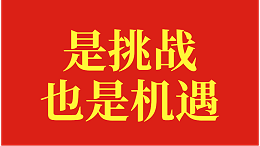 是挑战
也是机遇